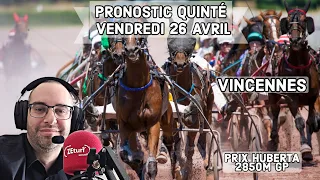 PRONOSTIC QUINTÉ
VENDREDI 26 AVRIL

VINCENNES

ZEturf

PRIX HUBERTA
2850M GP